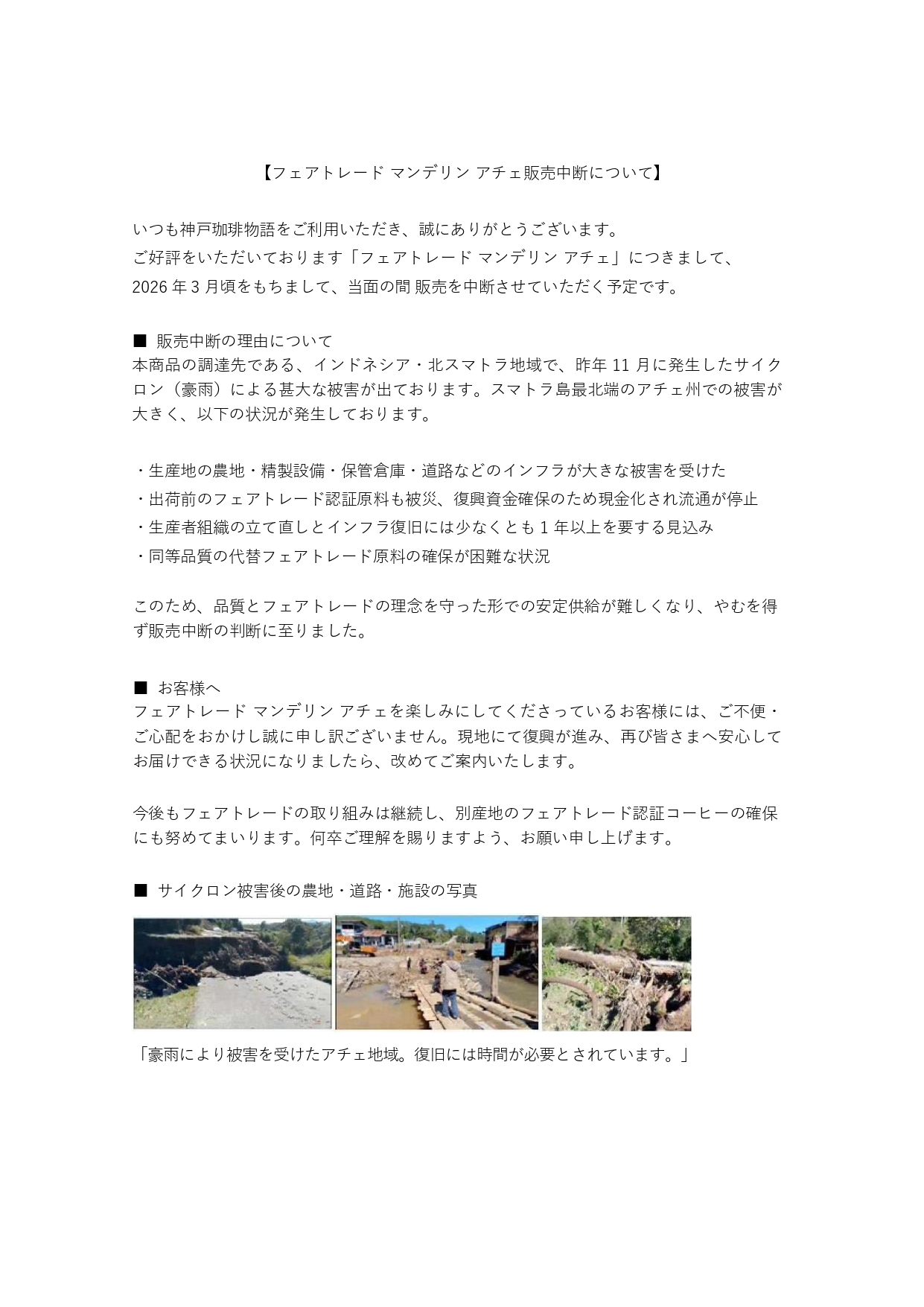 【フェアトレード マンデリン アチェ販売中断について】

いつも神戸珈琲物語をご利用いただき、誠にありがとうございます。
ご好評をいただいております「フェアトレード マンデリン アチェ」につきまして、
2026 年 3 月頃をもちまして、当面の間 販売を中断させていただく予定です。

■ 販売中断の理由について
本商品の調達先である、インドネシア・北スマトラ地域で、昨年 11 月に発生したサイクロン（豪雨）による甚大な被害が出ております。スマトラ島最北端のアチェ州での被害が大きく、以下の状況が発生しております。

・生産地の農地・精製設備・保管倉庫・道路などのインフラが大きな被害を受けた
・出荷前のフェアトレード認証原料も被災、復興資金確保のため現金化され流通が停止
・生産者組織の立て直しとインフラ復旧には少なくとも 1 年以上を要する見込み
・同等品質の代替フェアトレード原料の確保が困難な状況

このため、品質とフェアトレードの理念を守った形での安定供給が難しくなり、やむを得ず販売中断の判断に至りました。

■ お客様へ
フェアトレード マンデリン アチェを楽しみにしてくださっているお客様には、ご不便・ご心配をおかけし誠に申し訳ございません。現地にて復興が進み、再び皆さまへ安心してお届けできる状況になりましたら、改めてご案内いたします。

今後もフェアトレードの取り組みは継続し、別産地のフェアトレード認証コーヒーの確保にも努めてまいります。何卒ご理解を賜りますよう、お願い申し上げます。

■ サイクロン被害後の農地・道路・施設の写真

「豪雨により被害を受けたアチェ地域。復旧には時間が必要とされています。」